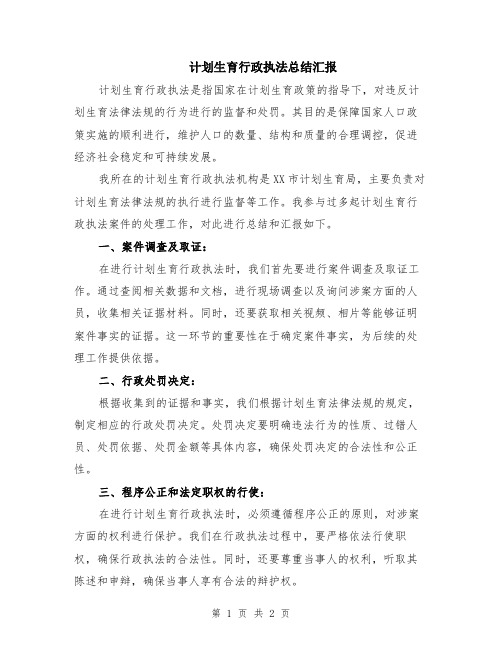 计划生育行政执法总结汇报

计划生育行政执法是指国家在计划生育政策的指导下，对违反计划生育法律法规的行为进行的监督和处罚。其目的是保障国家人口政策实施的顺利进行，维护人口的数量、结构和质量的合理调控，促进经济社会稳定和可持续发展。

我所在的计划生育行政执法机构是XX市计划生育局，主要负责对计划生育法律法规的执行进行监督等工作。我参与过多起计划生育行政执法案件的处理工作，对此进行总结和汇报如下。

一、案件调查及取证：

在进行计划生育行政执法时，我们首先要进行案件调查及取证工作。通过查阅相关数据和文档，进行现场调查以及询问涉案方面的人员，收集相关证据材料。同时，还要获取相关视频、相片等能够证明案件事实的证据。这一环节的重要性在于确定案件事实，为后续的处理工作提供依据。

二、行政处罚决定：

根据收集到的证据和事实，我们根据计划生育法律法规的规定，制定相应的行政处罚决定。处罚决定要明确违法行为的性质、过错人员、处罚依据、处罚金额等具体内容，确保处罚决定的合法性和公正性。

三、程序公正和法定职权的行使：

在进行计划生育行政执法时，必须遵循程序公正的原则，对涉案方面的权利进行保护。我们在行政执法过程中，要严格依法行使职权，确保行政执法的合法性。同时，还要尊重当事人的权利，听取其陈述和申辩，确保当事人享有合法的辩护权。

第 1 页 共 2 页